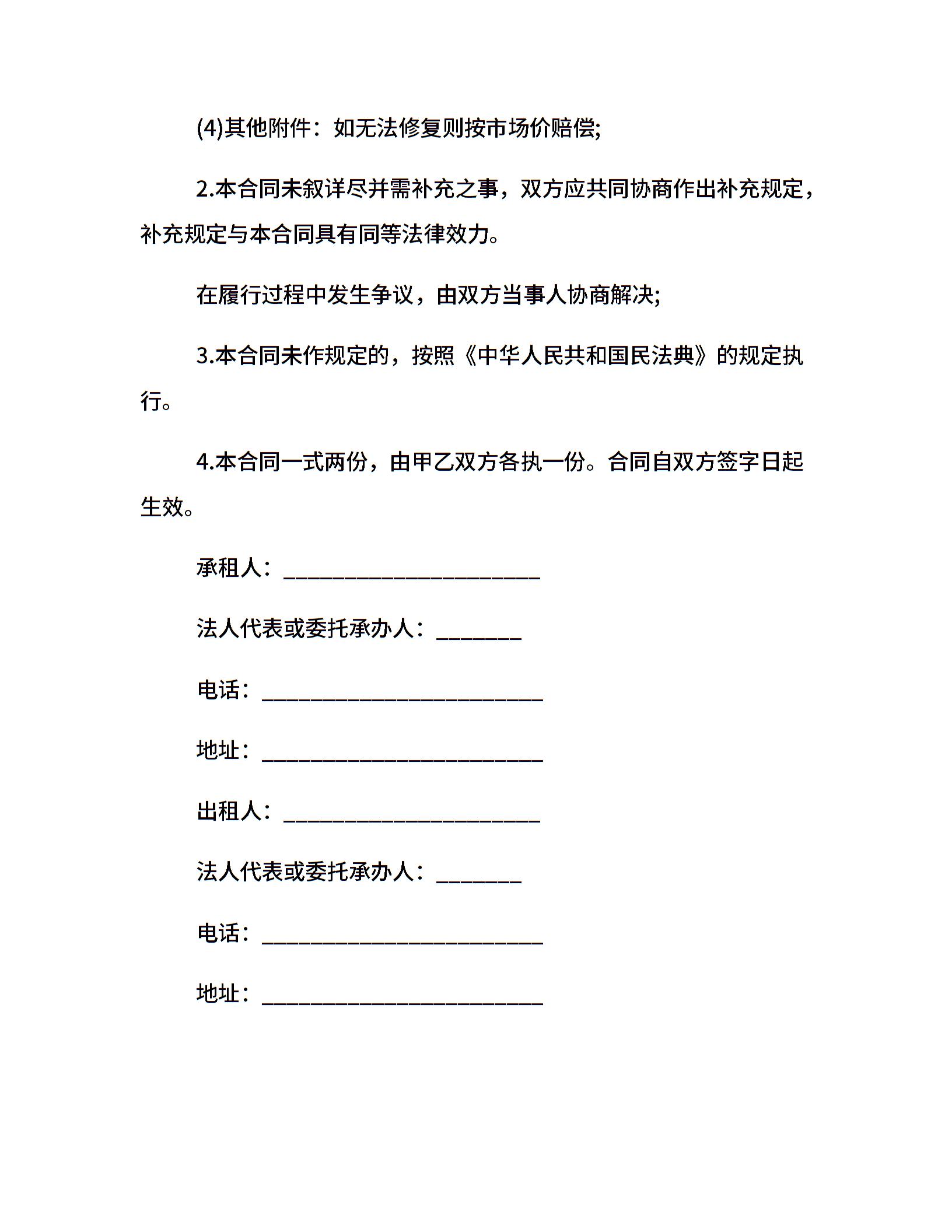 (4)其他附件：如无法修复则按市场价赔偿;

2.本合同未叙详尽并需补充之事，双方应共同协商作出补充规定，补充规定与本合同具有同等法律效力。

在履行过程中发生争议，由双方当事人协商解决;

3.本合同未作规定的，按照《中华人民共和国民法典》的规定执行。

4.本合同一式两份，由甲乙双方各执一份。合同自双方签字日起生效。

承租人：________________________

法人代表或委托承办人：________

电话：__________________________

地址：__________________________

出租人：________________________

法人代表或委托承办人：________

电话：__________________________

地址：__________________________